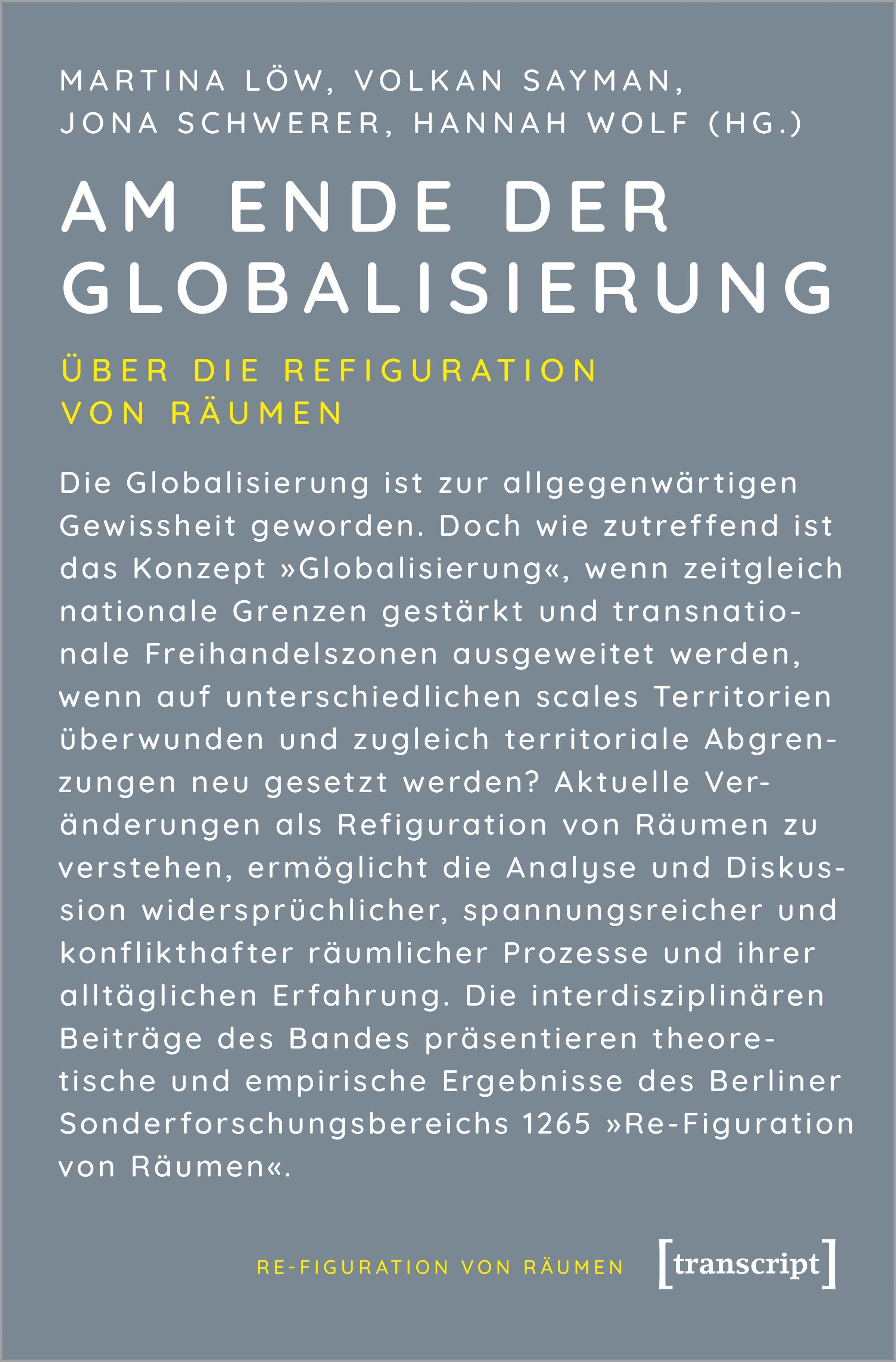 MARTINA LÖW, VOLKAN SAYMAN, JONA SCHWERER, HANNAH WOLF (HG.)

AM ENDE DER GLOBALISIERUNG

ÜBER DIE REFIGURATION VON RÄUMEN

Die Globalisierung ist zur allgegenwärtigen Gewissheit geworden. Doch wie zutreffend ist das Konzept »Globalisierung«, wenn zeitgleich nationale Grenzen gestärkt und transnationale Freihandelszonen ausgeweitet werden, wenn auf unterschiedlichen scales Territorien überwunden und zugleich territoriale Abgrenzungen neu gesetzt werden? Aktuelle Veränderungen als Refiguration von Räumen zu verstehen, ermöglicht die Analyse und Diskussion widersprüchlicher, spannungsreicher und konflikthafter räumlicher Prozesse und ihrer alltäglichen Erfahrung. Die interdisziplinären Beiträge des Bandes präsentieren theoretische und empirische Ergebnisse des Berliner Sonderforschungsbereichs 1265 »Re-Figuration von Räumen«.

RE-FIGURATION VON RÄUMEN

[transcript]